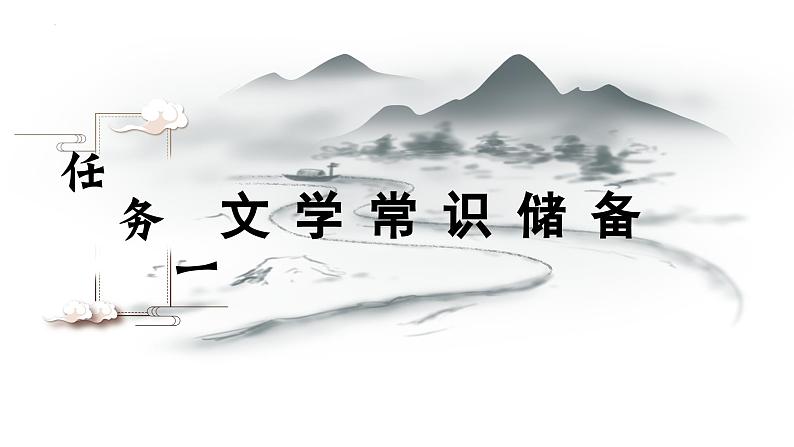 任务一

文学常识储备